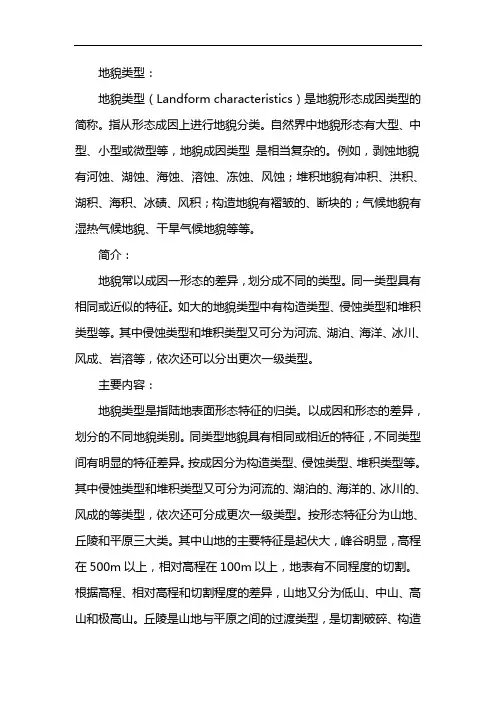 地貌类型：

地貌类型（Landform characteristics）是地貌形态成因类型的简称。指从形态成因上进行地貌分类。自然界中地貌形态有大型、中型、小型或微型等，地貌成因类型 是相当复杂的。例如，剥蚀地貌有河蚀、湖蚀、海蚀、溶蚀、冻蚀、风蚀；堆积地貌有冲积、洪积、湖积、海积、冰碛、风积；构造地貌有褶皱的、断块的；气候地貌有湿热气候地貌、干旱气候地貌等等。

简介：

地貌常以成因一形态的差异，划分成不同的类型。同一类型具有相同或近似的特征。如大的地貌类型中有构造类型、侵蚀类型和堆积类型等。其中侵蚀类型和堆积类型又可分为河流、湖泊、海洋、冰川、风成、岩溶等，依次还可以分出更次一级类型。

主要内容：

地貌类型是指陆地表面形态特征的归类。以成因和形态的差异，划分的不同地貌类别。同类型地貌具有相同或相近的特征，不同类型间有明显的特征差异。按成因分为构造类型、侵蚀类型、堆积类型等。其中侵蚀类型和堆积类型又可分为河流的、湖泊的、海洋的、冰川的、风成的等类型，依次还可分成更次一级类型。按形态特征分为山地、丘陵和平原三大类。其中山地的主要特征是起伏大，峰谷明显，高程在 500m 以上，相对高程在 100m 以上，地表有不同程度的切割。根据高程、相对高程和切割程度的差异，山地又分为低山、中山、高山和极高山。丘陵是山地与平原之间的过渡类型，是切割破碎、构造